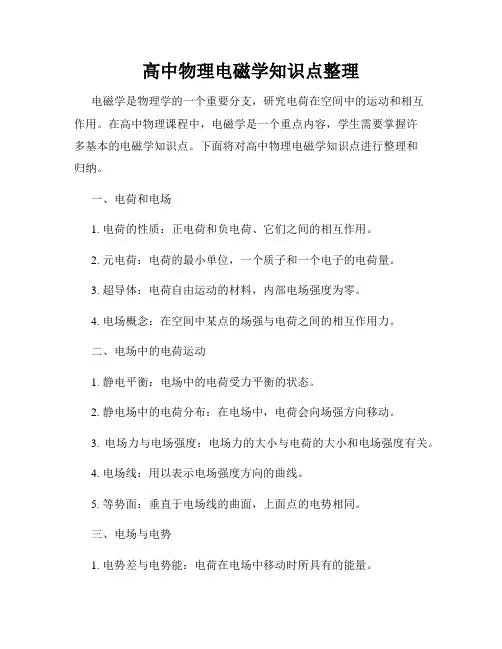 高中物理电磁学知识点整理

电磁学是物理学的一个重要分支，研究电荷在空间中的运动和相互作用。在高中物理课程中，电磁学是一个重点内容，学生需要掌握许多基本的电磁学知识点。下面将对高中物理电磁学知识点进行整理和归纳。

一、电荷和电场

1. 电荷的性质：正电荷和负电荷、它们之间的相互作用。

2. 元电荷：电荷的最小单位，一个质子和一个电子的电荷量。

3. 超导体：电荷自由运动的材料，内部电场强度为零。

4. 电场概念：在空间中某点的场强与电荷之间的相互作用力。

二、电场中的电荷运动

1. 静电平衡：电场中的电荷受力平衡的状态。

2. 静电场中的电荷分布：在电场中，电荷会向场强方向移动。

3. 电场力与电场强度：电场力的大小与电荷的大小和电场强度有关。

4. 电场线：用以表示电场强度方向的曲线。

5. 等势面：垂直于电场线的曲面，上面点的电势相同。

三、电场与电势

1. 电势差与电势能：电荷在电场中移动时所具有的能量。